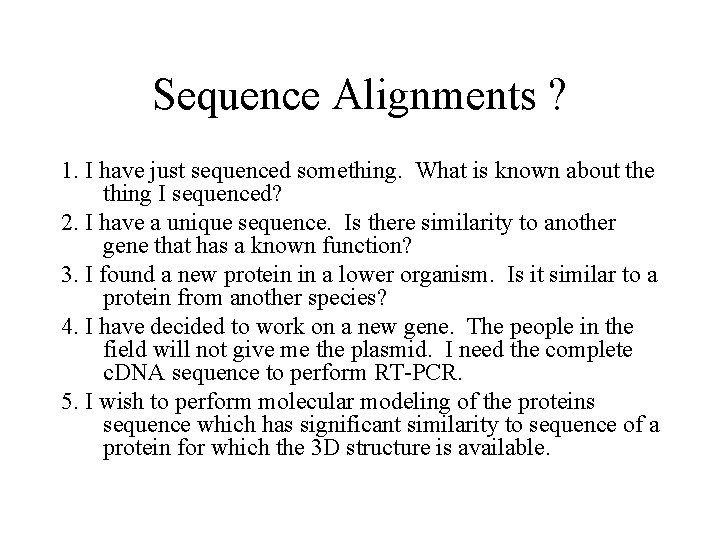 Sequence Alignments ?

1. I have just sequenced something. What is known about the thing I sequenced?

2. I have a unique sequence. Is there similarity to another gene that has a known function?

3. I found a new protein in a lower organism. Is it similar to a protein from another species?

4. I have decided to work on a new gene. The people in the field will not give me the plasmid. I need the complete cDNA sequence to perform RT-PCR.

5. I wish to perform molecular modeling of the proteins sequence which has significant similarity to sequence of a protein for which the 3D structure is available.